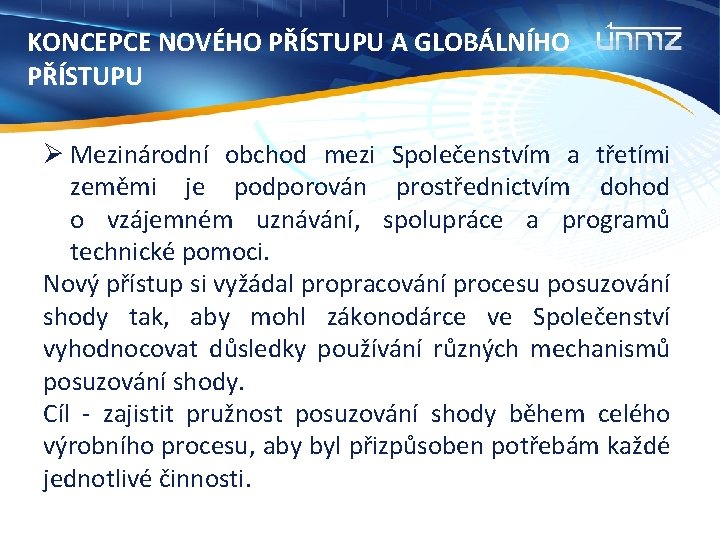 KONCEPCE NOVÉHO PŘÍSTUPU A GLOBÁLNÍHO PŘÍSTUPU

únmz

➢ Mezinárodní obchod mezi Společenstvím a třetími zeměmi je podporován prostřednictvím dohod o vzájemném uznávání, spolupráce a programů technické pomoci.

Nový přístup si vyžádal propracování procesu posuzování shody tak, aby mohl zákonodárce ve Společenství vyhodnocovat důsledky používání různých mechanismů posuzování shody.

Cíl - zajistit pružnost posuzování shody během celého výrobního procesu, aby byl přizpůsoben potřebám každé jednotlivé činnosti.